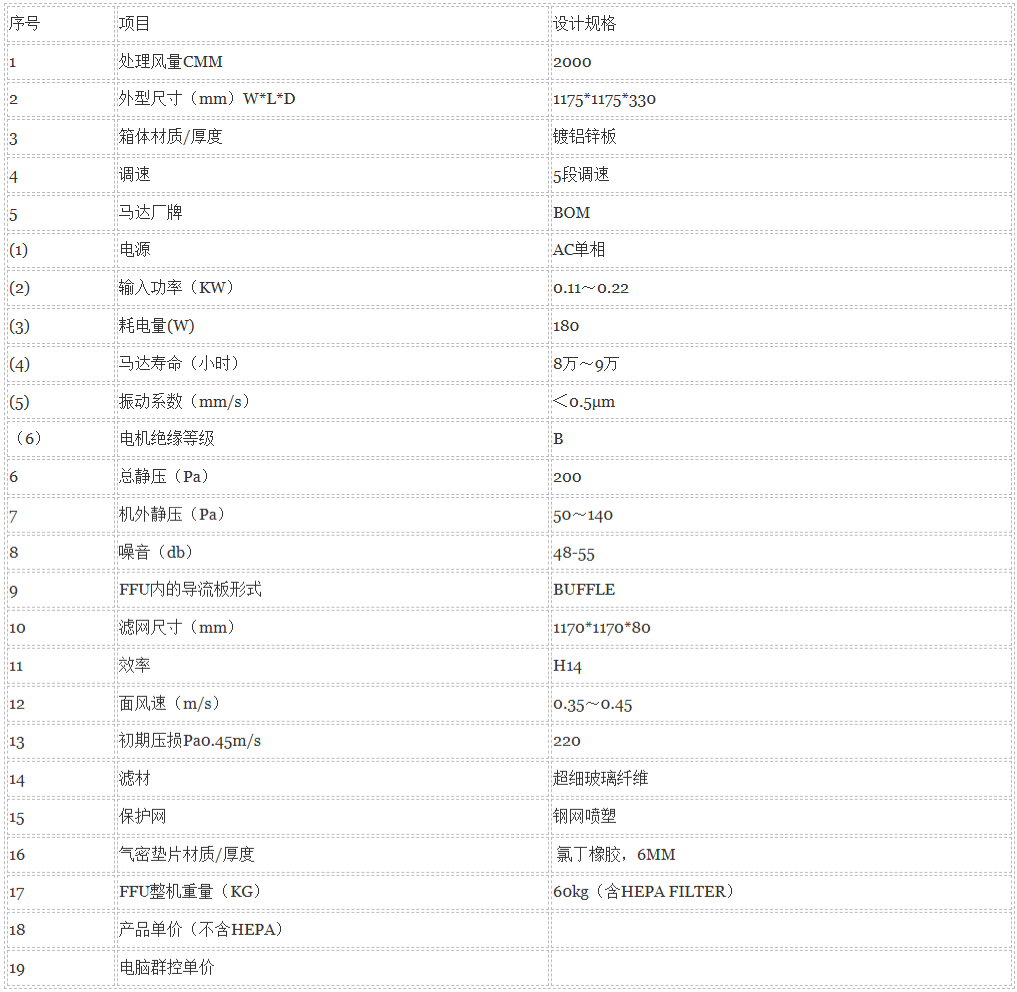 | 序号 | 项目 | 设计规格 |
|---|---|---|
| 1 | 处理风量CMM | 2000 |
| 2 | 外型尺寸（mm）W*L*D | 1175*1175*330 |
| 3 | 箱体材质/厚度 | 镀铝锌板 |
| 4 | 调速 | 5段调速 |
| 5 | 马达厂牌 | BOM |
| (1) | 电源 | AC单相 |
| (2) | 输入功率（KW） | 0.11～0.22 |
| (3) | 耗电量(W) | 180 |
| (4) | 马达寿命（小时） | 8万～9万 |
| (5) | 振动系数（mm/s） | ＜0.5μm |
| （6） | 电机绝缘等级 | B |
| 6 | 总静压（Pa） | 200 |
| 7 | 机外静压（Pa） | 50～140 |
| 8 | 噪音（db） | 48-55 |
| 9 | FFU内的导流板形式 | BUFFLE |
| 10 | 滤网尺寸（mm） | 1170*1170*80 |
| 11 | 效率 | H14 |
| 12 | 面风速（m/s） | 0.35～0.45 |
| 13 | 初期压损Pa0.45m/s | 220 |
| 14 | 滤材 | 超细玻璃纤维 |
| 15 | 保护网 | 钢网喷塑 |
| 16 | 气密垫片材质/厚度 | 氯丁橡胶，6MM |
| 17 | FFU整机重量（KG） | 60kg（含HEPA FILTER） |
| 18 | 产品单价（不含HEPA） | |
| 19 | 电脑群控单价 | |